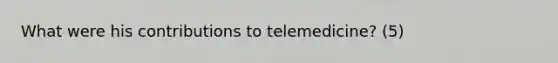 What were his contributions to telemedicine? (5)